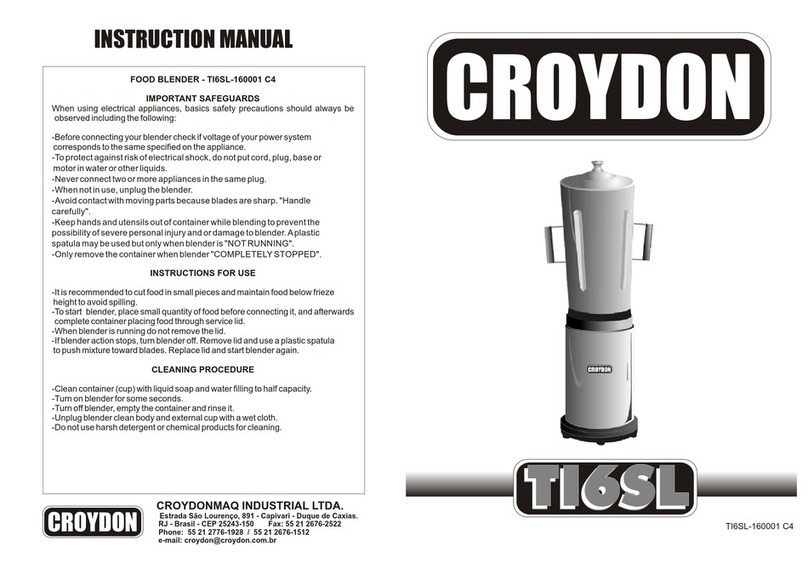 INSTRUCTION MANUAL

FOOD BLENDER - TI6SL-160001 C4

IMPORTANT SAFEGUARDS

When using electrical appliances, basics safety precautions should always be observed including the following:

-Before connecting your blender check if voltage of your power system corresponds to the same specified on the appliance.
-To protect against risk of electrical shock, do not put cord, plug, base or motor in water or other liquids.
-Never connect two or more appliances in the same plug.
-When not in use, unplug the blender.
-Avoid contact with moving parts because blades are sharp. "Handle carefully".
-Keep hands and utensils out of container while blending to prevent the possibility of severe personal injury and or damage to blender. A plastic spatula may be used but only when blender is "NOT RUNNING".
-Only remove the container when blender "COMPLETELY STOPPED".

INSTRUCTIONS FOR USE

-It is recommended to cut food in small pieces and maintain food below frieze height to avoid spilling.
-To start blender, place small quantity of food before connecting it, and afterwards complete container placing food through service lid.
-When blender is running do not remove the lid.
-If blender action stops, turn blender off. Remove lid and use a plastic spatula to push mixture toward blades. Replace lid and start blender again.

CLEANING PROCEDURE

-Clean container (cup) with liquid soap and water filling to half capacity.
-Turn on blender for some seconds.
-Turn off blender, empty the container and rinse it.
-Unplug blender clean body and external cup with a wet cloth.
-Do not use harsh detergent or chemical products for cleaning.

CROYDON

CROYDONMAQ INDUSTRIAL LTDA.
Estrada São Lourenço, 891 - Capivari - Duque de Caxias.
RJ - Brasil - CEP 25243-150 Fax: 55 21 2676-2522
Phone: 55 21 2776-1928 / 55 21 2676-1512
e-mail: croydon@croydon.com.br

CROYDON

CROYDON

TI6SL

TI6SL-160001 C4